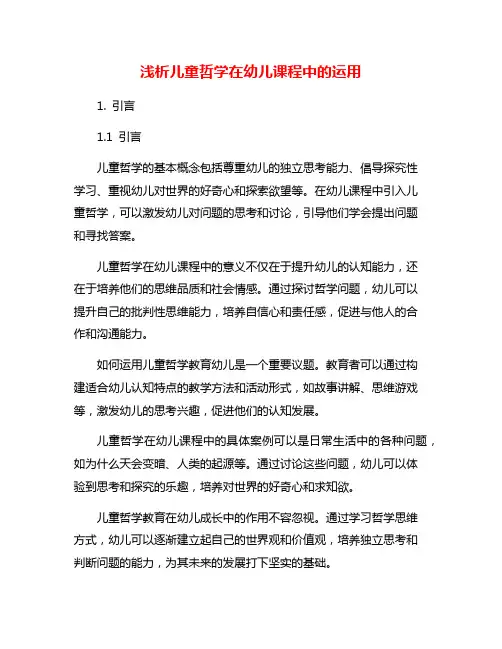 浅析儿童哲学在幼儿课程中的运用

1. 引言

1.1 引言

儿童哲学的基本概念包括尊重幼儿的独立思考能力、倡导探究性学习、重视幼儿对世界的好奇心和探索欲望等。在幼儿课程中引入儿童哲学，可以激发幼儿对问题的思考和讨论，引导他们学会提出问题和寻找答案。

儿童哲学在幼儿课程中的意义不仅在于提升幼儿的认知能力，还在于培养他们的思维品质和社会情感。通过探讨哲学问题，幼儿可以提升自己的批判性思维能力，培养自信心和责任感，促进与他人的合作和沟通能力。

如何运用儿童哲学教育幼儿是一个重要议题。教育者可以通过构建适合幼儿认知特点的教学方法和活动形式，如故事讲解、思维游戏等，激发幼儿的思考兴趣，促进他们的认知发展。

儿童哲学在幼儿课程中的具体案例可以是日常生活中的各种问题，如为什么天会变暗、人类的起源等。通过讨论这些问题，幼儿可以体验到思考和探究的乐趣，培养对世界的好奇心和求知欲。

儿童哲学教育在幼儿成长中的作用不容忽视。通过学习哲学思维方式，幼儿可以逐渐建立起自己的世界观和价值观，培养独立思考和判断问题的能力，为其未来的发展打下坚实的基础。